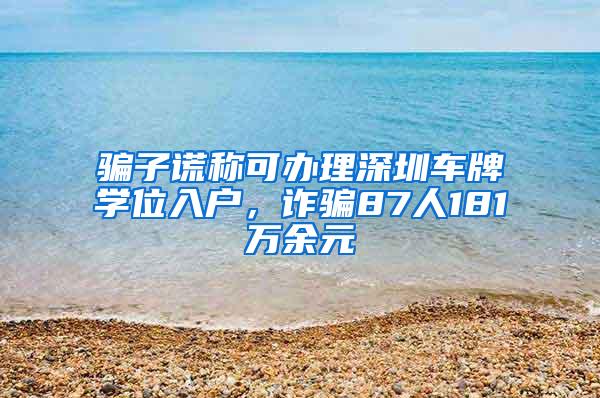 骗子谎称可办理深圳车牌学位入户，诈骗87人181万余元